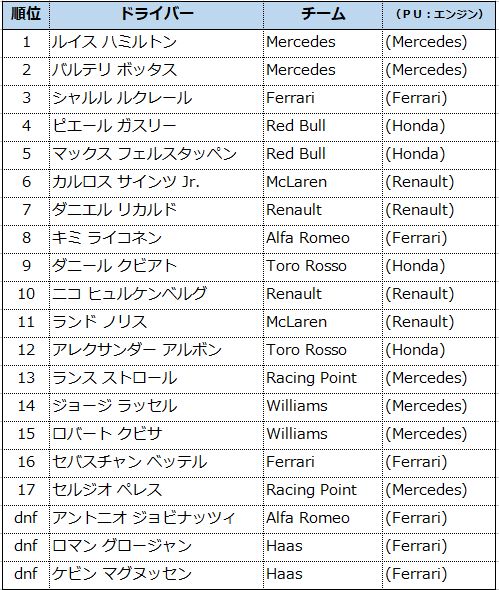 | 順位 | ドライバー | チーム | （PU：エンジン） |
|---|---|---|---|
| 1 | ルイス ハミルトン | Mercedes | (Mercedes) |
| 2 | バルテリ ボッタス | Mercedes | (Mercedes) |
| 3 | シャルル ルクレール | Ferrari | (Ferrari) |
| 4 | ピエール ガスリー | Red Bull | (Honda) |
| 5 | マックス フェルスタッペン | Red Bull | (Honda) |
| 6 | カルロス サインツ Jr. | McLaren | (Renault) |
| 7 | ダニエル リカルド | Renault | (Renault) |
| 8 | キミ ライコネン | Alfa Romeo | (Ferrari) |
| 9 | ダニール クビアト | Toro Rosso | (Honda) |
| 10 | ニコ ヒュルケンベルグ | Renault | (Renault) |
| 11 | ランド ノリス | McLaren | (Renault) |
| 12 | アレクサンダー アルボン | Toro Rosso | (Honda) |
| 13 | ランス ストロール | Racing Point | (Mercedes) |
| 14 | ジョージ ラッセル | Williams | (Mercedes) |
| 15 | ロバート クビサ | Williams | (Mercedes) |
| 16 | セバスチャン ベッテル | Ferrari | (Ferrari) |
| 17 | セルジオ ペレス | Racing Point | (Mercedes) |
| dnf | アントニオ ジョビナッツィ | Alfa Romeo | (Ferrari) |
| dnf | ロマン グロージャン | Haas | (Ferrari) |
| dnf | ケビン マグヌッセン | Haas | (Ferrari) |